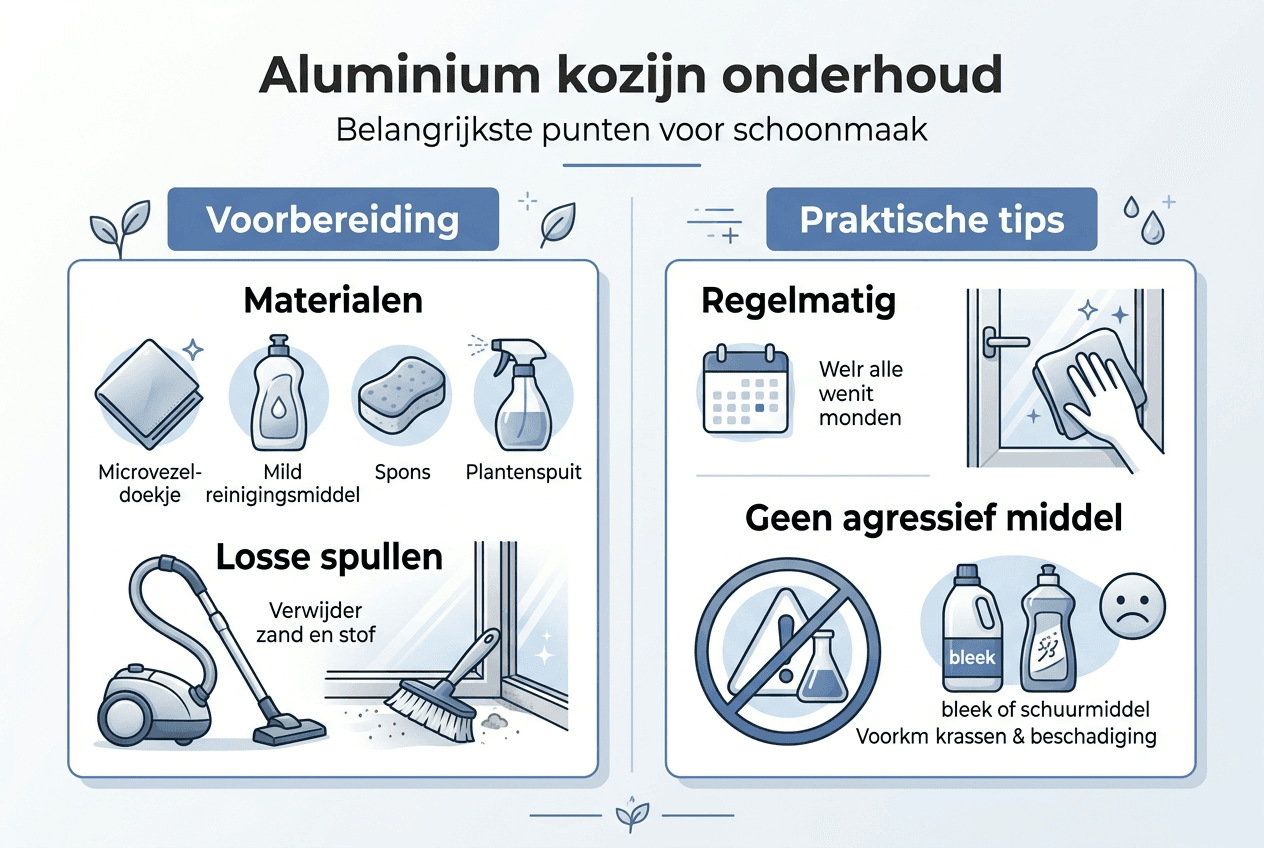 Aluminium kozijn onderhoud

Belangrijkste punten voor schoonmaak

Voorbereiding

Materialen

Microvezeldoekje

Mild reinigingsmiddel

Spons

Plantenspuit

Losse spullen

Verwijder zand en stof

Praktische tips

Regelmatig

Welr alle wenit monden

Geen agressief middel

bleek

bleek of schuurmiddel
Voorkm krassen & beschadiging